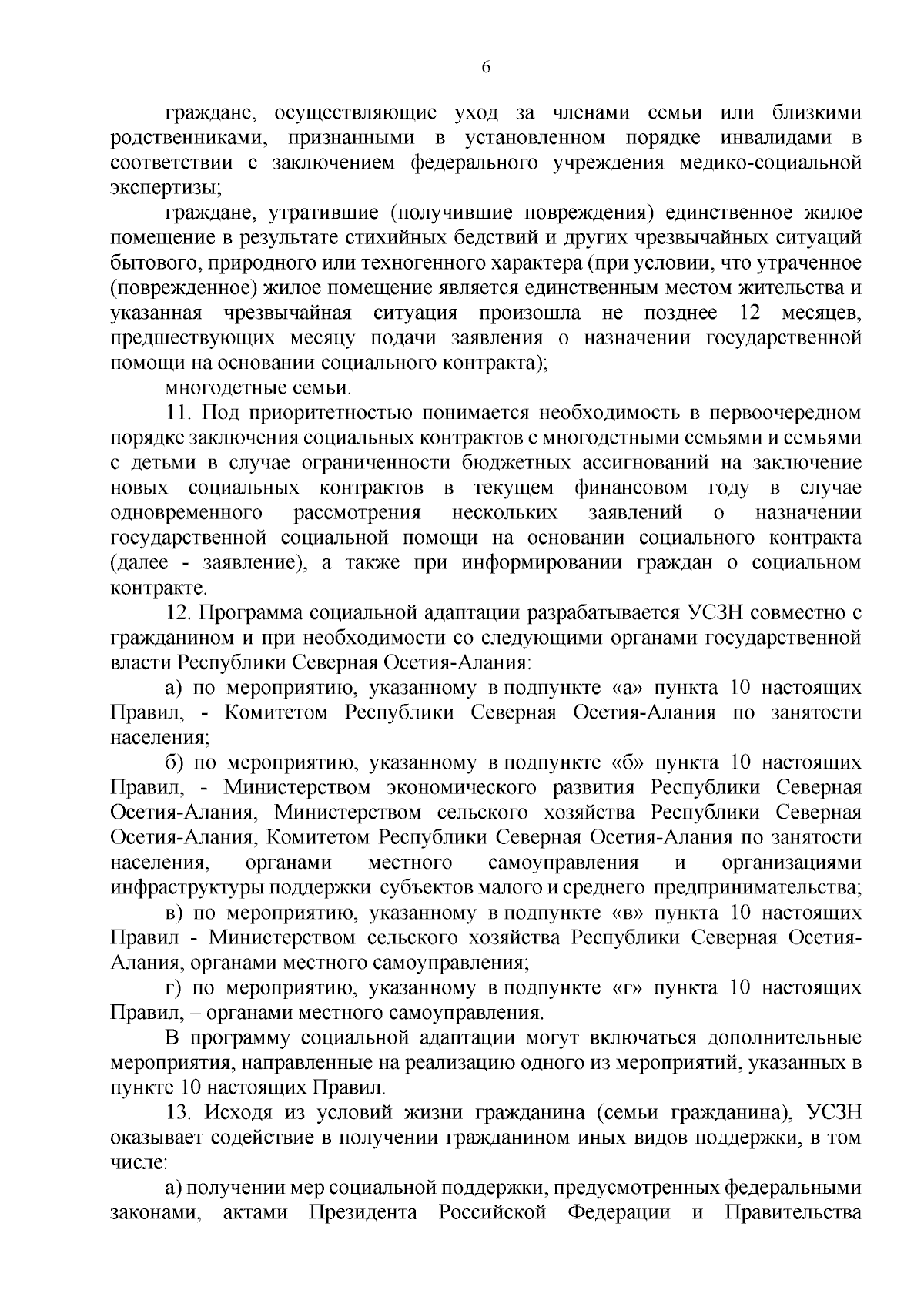 6

граждане, осуществляющие уход за членами семьи или близкими родственниками, признанными в установленном порядке инвалидами в соответствии с заключением федерального учреждения медико-социальной экспертизы;

граждане, утратившие (получившие повреждения) единственное жилое помещение в результате стихийных бедствий и других чрезвычайных ситуаций бытового, природного или техногенного характера (при условии, что утраченное (поврежденное) жилое помещение является единственным местом жительства и указанная чрезвычайная ситуация произошла не позднее 12 месяцев, предшествующих месяцу подачи заявления о назначении государственной помощи на основании социального контракта);

многодетные семьи.

11. Под приоритетностью понимается необходимость в первоочередном порядке заключения социальных контрактов с многодетными семьями и семьями с детьми в случае ограниченности бюджетных ассигнований на заключение новых социальных контрактов в текущем финансовом году в случае одновременного рассмотрения нескольких заявлений о назначении государственной социальной помощи на основании социального контракта (далее - заявление), а также при информировании граждан о социальном контракте.

12. Программа социальной адаптации разрабатывается УСЗН совместно с гражданином и при необходимости со следующими органами государственной власти Республики Северная Осетия-Алания:

а) по мероприятию, указанному в подпункте «а» пункта 10 настоящих Правил, - Комитетом Республики Северная Осетия-Алания по занятости населения;

б) по мероприятию, указанному в подпункте «б» пункта 10 настоящих Правил, - Министерством экономического развития Республики Северная Осетия-Алания, Министерством сельского хозяйства Республики Северная Осетия-Алания, Комитетом Республики Северная Осетия-Алания по занятости населения, органами местного самоуправления и организациями инфраструктуры поддержки субъектов малого и среднего предпринимательства;

в) по мероприятию, указанному в подпункте «в» пункта 10 настоящих Правил - Министерством сельского хозяйства Республики Северная Осетия-Алания, органами местного самоуправления;

г) по мероприятию, указанному в подпункте «г» пункта 10 настоящих Правил, – органами местного самоуправления.

В программу социальной адаптации могут включаться дополнительные мероприятия, направленные на реализацию одного из мероприятий, указанных в пункте 10 настоящих Правил.

13. Исходя из условий жизни гражданина (семьи гражданина), УСЗН оказывает содействие в получении гражданином иных видов поддержки, в том числе:

а) получении мер социальной поддержки, предусмотренных федеральными законами, актами Президента Российской Федерации и Правительства